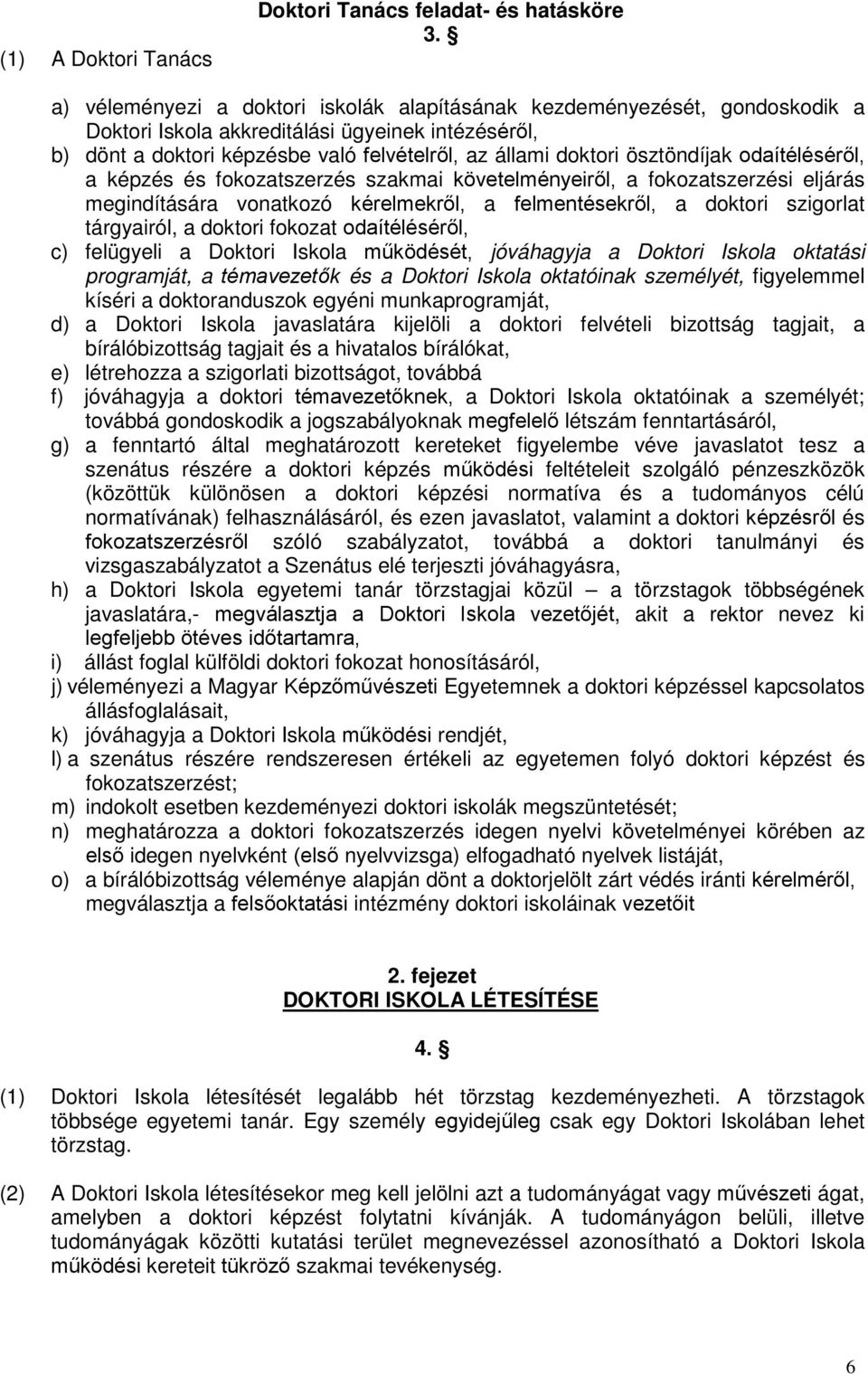 Doktori Tanács feladat- és hatásköre

3. §

(1) A Doktori Tanács

a) véleményezi a doktori iskolák alapításának kezdeményezését, gondoskodik a Doktori Iskola akkreditálási ügyeinek intézéséről,
b) dönt a doktori képzésbe való felvételről, az állami doktori ösztöndíjak odaítéléséről, a képzés és fokozatszerzés szakmai követelményeiről, a fokozatszerzési eljárás megindítására vonatkozó kérelmekről, a felmentésekről, a doktori szigorlat tárgyairól, a doktori fokozat odaítéléséről,
c) felügyeli a Doktori Iskola működését, jóváhagyja a Doktori Iskola oktatási programját, a témavezetők és a Doktori Iskola oktatóinak személyét, figyelemmel kíséri a doktoranduszok egyéni munkaprogramját,
d) a Doktori Iskola javaslatára kijelöli a doktori felvételi bizottság tagjait, a bírálóbizottság tagjait és a hivatalos bírálókat,
e) létrehozza a szigorlati bizottságot, továbbá
f) jóváhagyja a doktori témavezetőknek, a Doktori Iskola oktatóinak a személyét; továbbá gondoskodik a jogszabályoknak megfelelő létszám fenntartásáról,
g) a fenntartó által meghatározott kereteket figyelembe véve javaslatot tesz a szenátus részére a doktori képzés működési feltételeit szolgáló pénzeszközök (közöttük különösen a doktori képzési normatíva és a tudományos célú normatívának) felhasználásáról, és ezen javaslatot, valamint a doktori képzésről és fokozatszerzésről szóló szabályzatot, továbbá a doktori tanulmányi és vizsgaszabályzatot a Szenátus elé terjeszti jóváhagyásra,
h) a Doktori Iskola egyetemi tanár törzstagjai közül – a törzstagok többségének javaslatára,- megválasztja a Doktori Iskola vezetőjét, akit a rektor nevez ki legfeljebb ötéves időtartamra,
i) állást foglal külföldi doktori fokozat honosításáról,
j) véleményezi a Magyar Képzőművészeti Egyetemnek a doktori képzéssel kapcsolatos állásfoglalásait,
k) jóváhagyja a Doktori Iskola működési rendjét,
l) a szenátus részére rendszeresen értékeli az egyetemen folyó doktori képzést és fokozatszerzést;
m) indokolt esetben kezdeményezi doktori iskolák megszüntetését;
n) meghatározza a doktori fokozatszerzés idegen nyelvi követelményei körében az első idegen nyelvként (első nyelvvizsga) elfogadható nyelvek listáját,
o) a bírálóbizottság véleménye alapján dönt a doktorjelölt zárt védés iránti kérelméről, megválasztja a felsőoktatási intézmény doktori iskoláinak vezetőit

2. fejezet
DOKTORI ISKOLA LÉTESÍTÉSE

4. §

(1) Doktori Iskola létesítését legalább hét törzstag kezdeményezheti. A törzstagok többsége egyetemi tanár. Egy személy egyidejűleg csak egy Doktori Iskolában lehet törzstag.

(2) A Doktori Iskola létesítésekor meg kell jelölni azt a tudományágat vagy művészeti ágat, amelyben a doktori képzést folytatni kívánják. A tudományágon belüli, illetve tudományágak közötti kutatási terület megnevezéssel azonosítható a Doktori Iskola működési kereteit tükröző szakmai tevékenység.

6